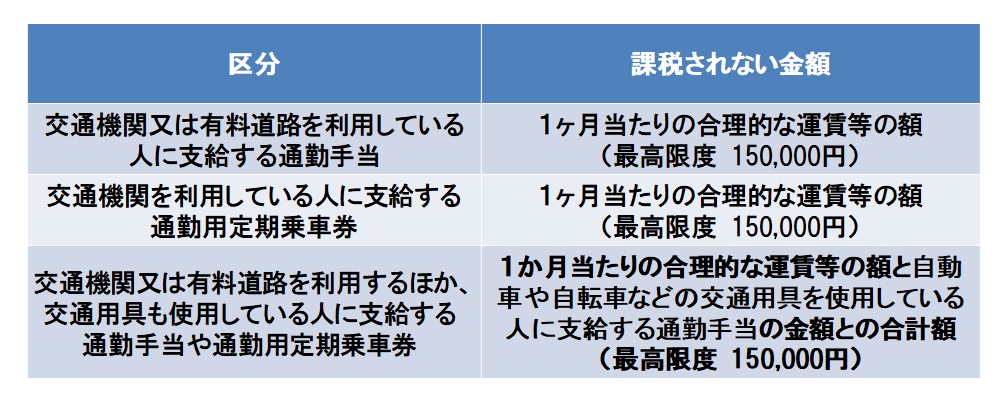 | 区分 | 課税されない金額 |
|---|---|
| 交通機関又は有料道路を利用している人に支給する通勤手当 | 1ヶ月当たりの合理的な運賃等の額（最高限度 150,000円） |
| 交通機関を利用している人に支給する通勤用定期乗車券 | 1ヶ月当たりの合理的な運賃等の額（最高限度 150,000円） |
| 交通機関又は有料道路を利用するほか、交通用具も使用している人に支給する通勤手当や通勤用定期乗車券 | 1か月当たりの合理的な運賃等の額と自動車や自転車などの交通用具を使用している人に支給する通勤手当の金額との合計額（最高限度 150,000円） |